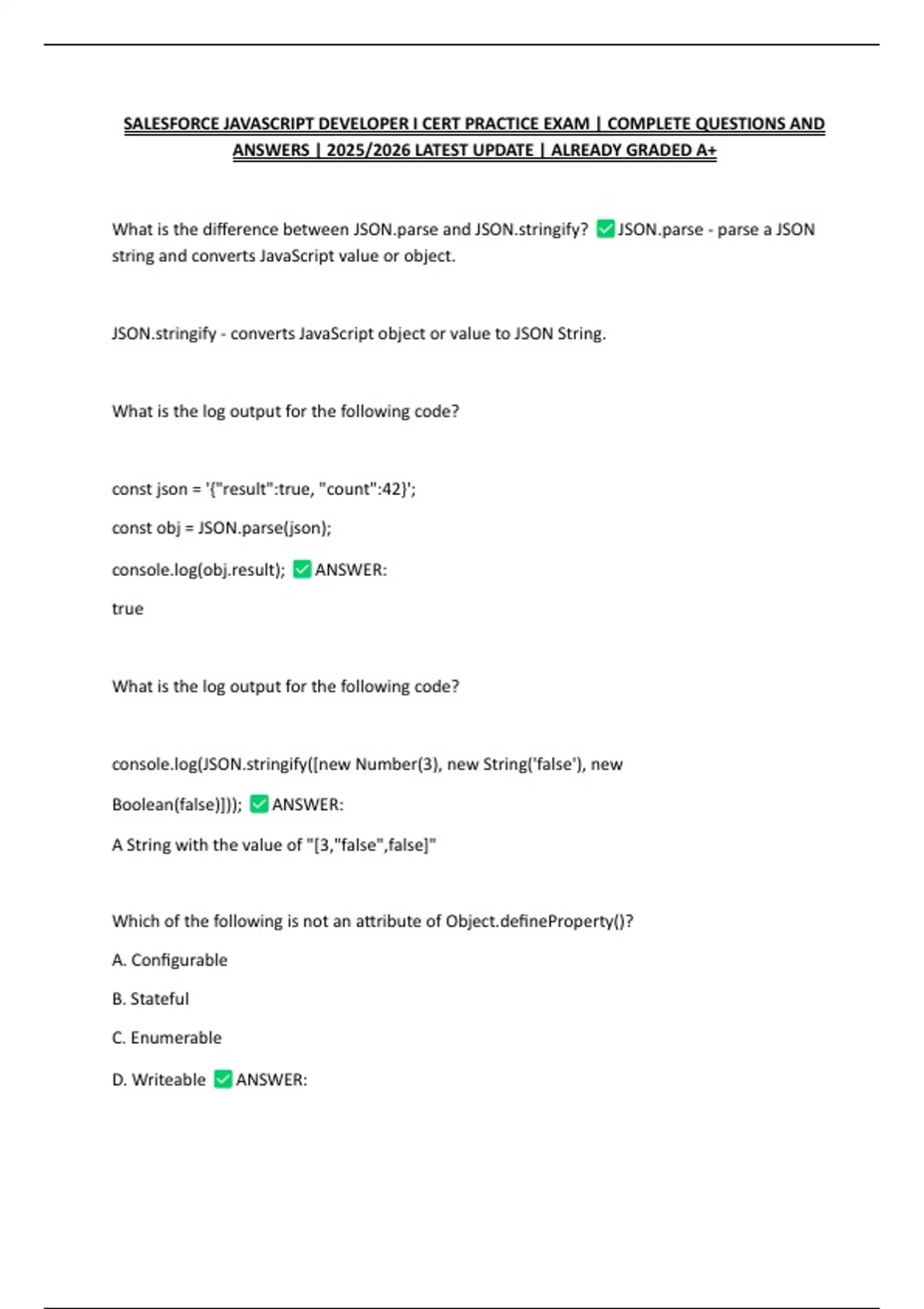 SALESFORCE JAVASCRIPT DEVELOPER I CERT PRACTICE EXAM | COMPLETE QUESTIONS AND ANSWERS | 2025/2026 LATEST UPDATE | ALREADY GRADED A+

What is the difference between JSON.parse and JSON.stringify? ✅JSON.parse - parse a JSON string and converts JavaScript value or object.

JSON.stringify - converts JavaScript object or value to JSON String.

What is the log output for the following code?

const json = '{"result":true, "count":42}';

const obj = JSON.parse(json);

console.log(obj.result); ✅ANSWER:

true

What is the log output for the following code?

console.log(JSON.stringify([new Number(3), new String('false'), new

Boolean(false)])); ✅ANSWER:

A String with the value of "[3,"false",false]"

Which of the following is not an attribute of Object.defineProperty()?

A. Configurable

B. Stateful

C. Enumerable

D. Writeable ✅ANSWER: